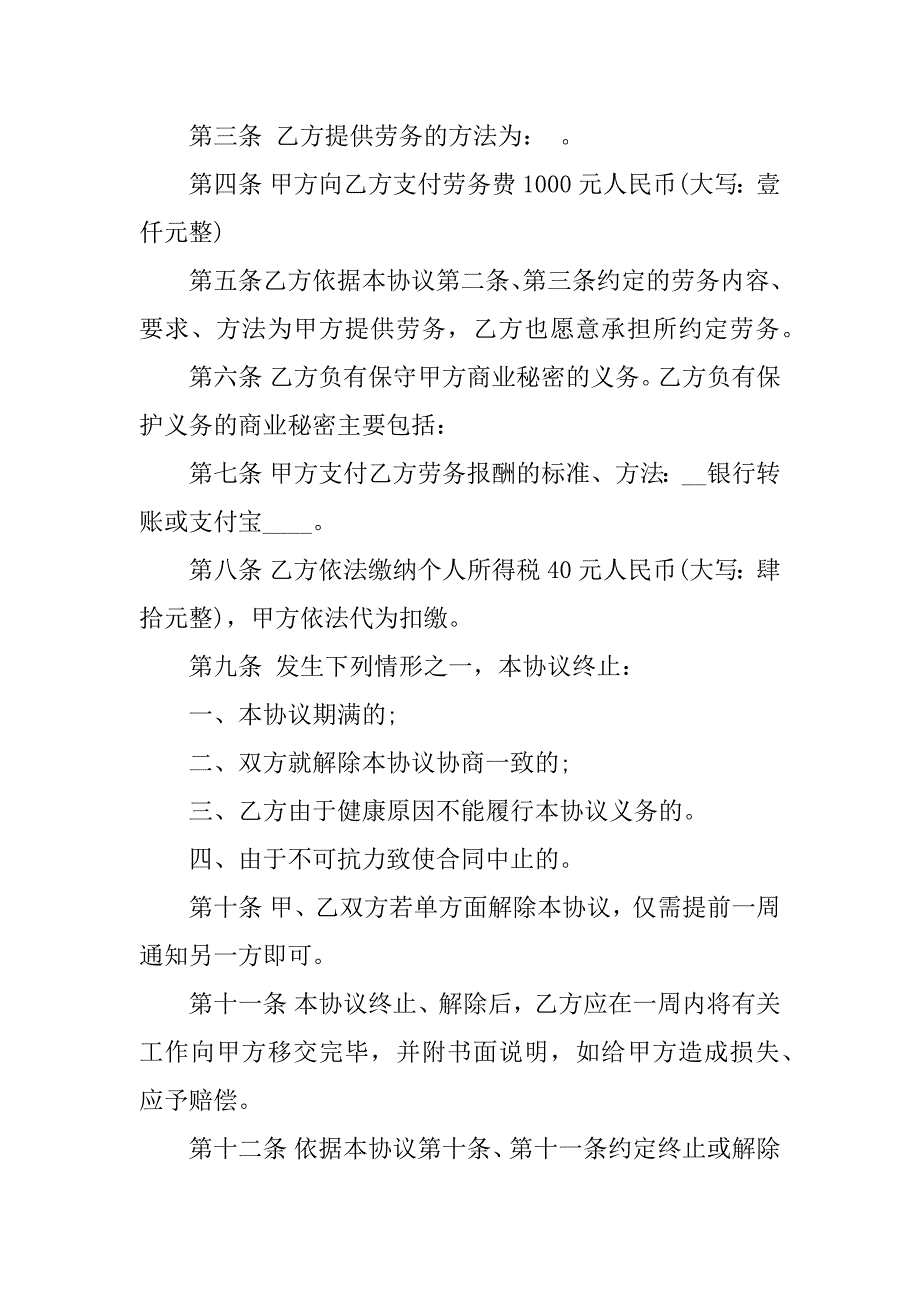 第三条 乙方提供劳务的方法为： 。

第四条 甲方向乙方支付劳务费 1000 元人民币(大写：壹仟元整)

第五条乙方依据本协议第二条、第三条约定的劳务内容、要求、方法为甲方提供劳务，乙方也愿意承担所约定劳务。

第六条 乙方负有保守甲方商业秘密的义务。乙方负有保护义务的商业秘密主要包括：

第七条 甲方支付乙方劳务报酬的标准、方法：__银行转账或支付宝____。

第八条 乙方依法缴纳个人所得税 40 元人民币(大写：肆拾元整)，甲方依法代为扣缴。

第九条 发生下列情形之一，本协议终止：

一、本协议期满的;

二、双方就解除本协议协商一致的;

三、乙方由于健康原因不能履行本协议义务的。

四、由于不可抗力致使合同中止的。

第十条 甲、乙双方若单方面解除本协议，仅需提前一周通知另一方即可。

第十一条 本协议终止、解除后，乙方应在一周内将有关工作向甲方移交完毕，并附书面说明，如给甲方造成损失、应予赔偿。

第十二条 依据本协议第十条、第十一条约定终止或解除